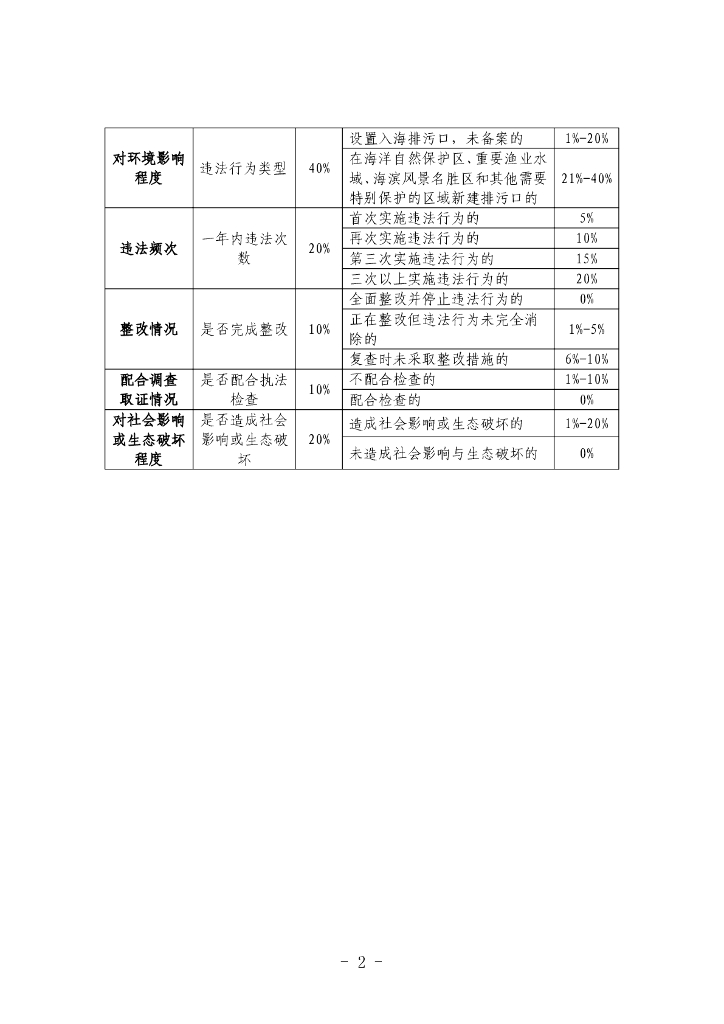 | 对环境影响程度 | 违法行为类型 | 40% | 设置入海排污口，未备案的 | 1%-20% |
|---|---|---|---|---|
| | | | 在海洋自然保护区、重要渔业水域、海滨风景名胜区和其他需要特别保护的区域新建排污口的 | 21%-40% |
| 违法频次 | 一年内违法次数 | 20% | 首次实施违法行为的 | 5% |
| | | | 再次实施违法行为的 | 10% |
| | | | 第三次实施违法行为的 | 15% |
| | | | 三次以上实施违法行为的 | 20% |
| 整改情况 | 是否完成整改 | 10% | 全面整改并停止违法行为的 | 0% |
| | | | 正在整改但违法行为未完全消除的 | 1%-5% |
| | | | 复查时未采取整改措施的 | 6%-10% |
| 配合调查取证情况 | 是否配合执法检查 | 10% | 不配合检查的 | 1%-10% |
| | | | 配合检查的 | 0% |
| 对社会影响或生态破坏程度 | 是否造成社会影响或生态破坏 | 20% | 造成社会影响或生态破坏的 | 1%-20% |
| | | | 未造成社会影响与生态破坏的 | 0% |

- 2 -